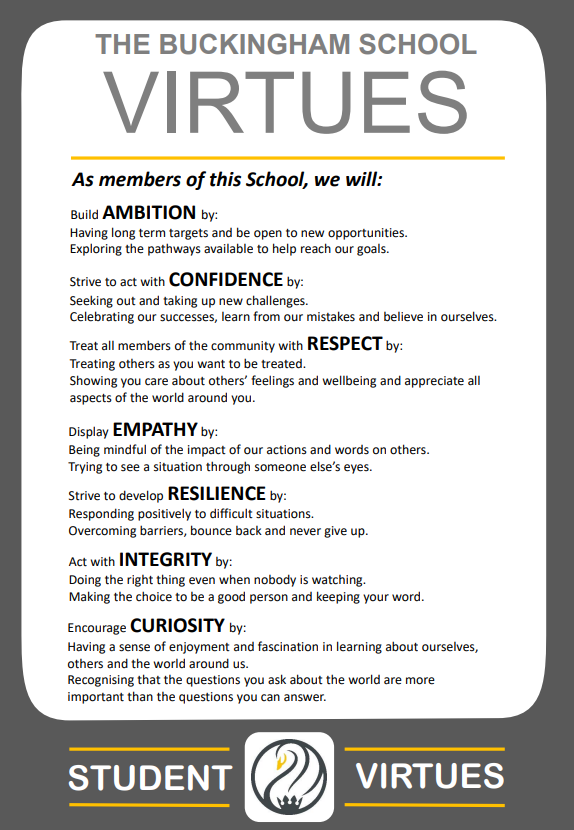 THE BUCKINGHAM SCHOOL
VIRTUES

As members of this School, we will:

Build AMBITION by:
Having long term targets and be open to new opportunities.
Exploring the pathways available to help reach our goals.

Strive to act with CONFIDENCE by:
Seeking out and taking up new challenges.
Celebrating our successes, learn from our mistakes and believe in ourselves.

Treat all members of the community with RESPECT by:
Treating others as you want to be treated.
Showing you care about others' feelings and wellbeing and appreciate all aspects of the world around you.

Display EMPATHY by:
Being mindful of the impact of our actions and words on others.
Trying to see a situation through someone else's eyes.

Strive to develop RESILIENCE by:
Responding positively to difficult situations.
Overcoming barriers, bounce back and never give up.

Act with INTEGRITY by:
Doing the right thing even when nobody is watching.
Making the choice to be a good person and keeping your word.

Encourage CURIOSITY by:
Having a sense of enjoyment and fascination in learning about ourselves, others and the world around us.
Recognising that the questions you ask about the world are more important than the questions you can answer.

STUDENT VIRTUES